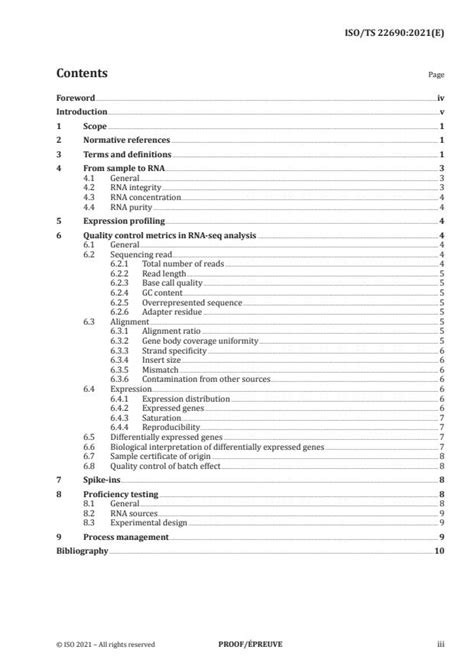 ISO/TS 22690:2021(E)

Contents

Page

Foreword iv
Introduction v
1 Scope 1
2 Normative references 1
3 Terms and definitions 1
4 From sample to RNA 3
4.1 General 3
4.2 RNA integrity 3
4.3 RNA concentration 4
4.4 RNA purity 4
5 Expression profiling 4
6 Quality control metrics in RNA-seq analysis 4
6.1 General 4
6.2 Sequencing read 4
6.2.1 Total number of reads 4
6.2.2 Read length 5
6.2.3 Base call quality 5
6.2.4 GC content 5
6.2.5 Overrepresented sequence 5
6.2.6 Adapter residue 5
6.3 Alignment 5
6.3.1 Alignment ratio 5
6.3.2 Gene body coverage uniformity 5
6.3.3 Strand specificity 6
6.3.4 Insert size 6
6.3.5 Mismatch 6
6.3.6 Contamination from other sources 6
6.4 Expression 6
6.4.1 Expression distribution 6
6.4.2 Expressed genes 6
6.4.3 Saturation 7
6.4.4 Reproducibility 7
6.5 Differentially expressed genes 7
6.6 Biological interpretation of differentially expressed genes 7
6.7 Sample certificate of origin 8
6.8 Quality control of batch effect 8
7 Spike-ins 8
8 Proficiency testing 8
8.1 General 8
8.2 RNA sources 9
8.3 Experimental design 9
9 Process management 9
Bibliography 10

© ISO 2021 – All rights reserved PROOF/ÉPREUVE iii